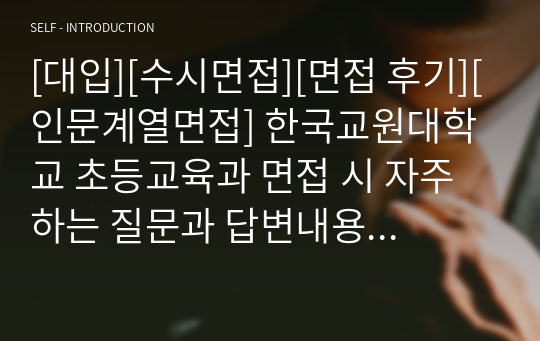 SELF - INTRODUCTION

[대입][수시면접][면접 후기][인문계열면접] 한국교원대학교 초등교육과 면접 시 자주하는 질문과 답변내용...